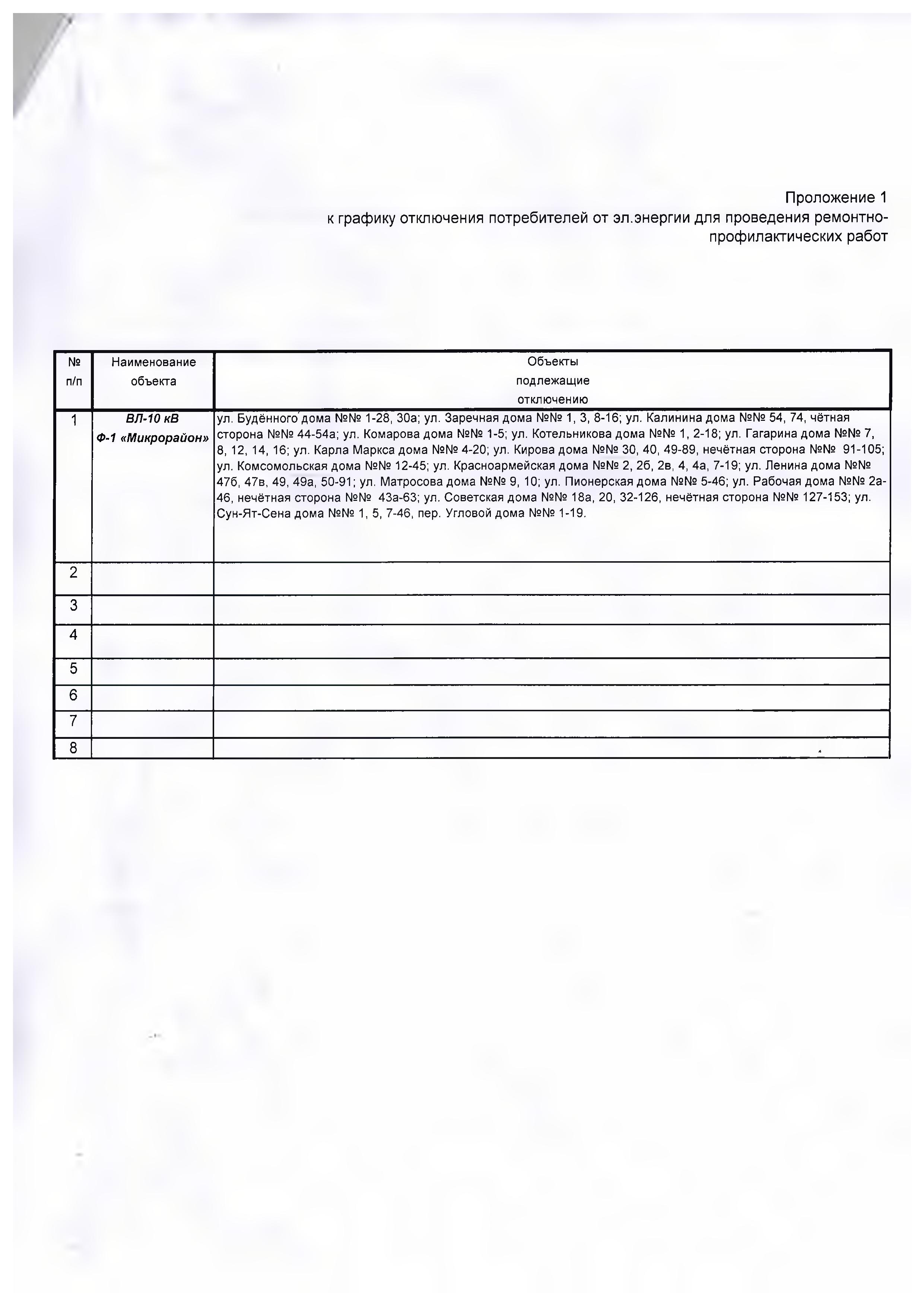 Проложение 1
к графику отключения потребителей от эл.энергии для проведения ремонтно-профилактических работ

| № п/п | Наименование объекта | Объекты подлежащие отключению |
|---|---|---|
| 1 | ВЛ-10 кВ Ф-1 «Микрорайон» | ул. Будённого дома №№ 1-28, 30а; ул. Заречная дома №№ 1, 3, 8-16; ул. Калинина дома №№ 54, 74, чётная сторона №№ 44-54а; ул. Комарова дома №№ 1-5; ул. Котельникова дома №№ 1, 2-18; ул. Гагарина дома №№ 7, 8, 12, 14, 16; ул. Карла Маркса дома №№ 4-20; ул. Кирова дома №№ 30, 40, 49-89, нечётная сторона №№ 91-105; ул. Комсомольская дома №№ 12-45; ул. Красноармейская дома №№ 2, 2б, 2в, 4, 4а, 7-19; ул. Ленина дома №№ 47б, 47в, 49, 49а, 50-91; ул. Матросова дома №№ 9, 10; ул. Пионерская дома №№ 5-46; ул. Рабочая дома №№ 2а-46, нечётная сторона №№ 43а-63; ул. Советская дома №№ 18а, 20, 32-126, нечётная сторона №№ 127-153; ул. Сун-Ят-Сена дома №№ 1, 5, 7-46, пер. Угловой дома №№ 1-19. |
| 2 | | |
| 3 | | |
| 4 | | |
| 5 | | |
| 6 | | |
| 7 | | |
| 8 | | |